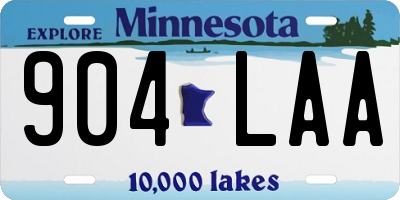 EXPLORE Minnesota

904 LAA

10,000 lakes